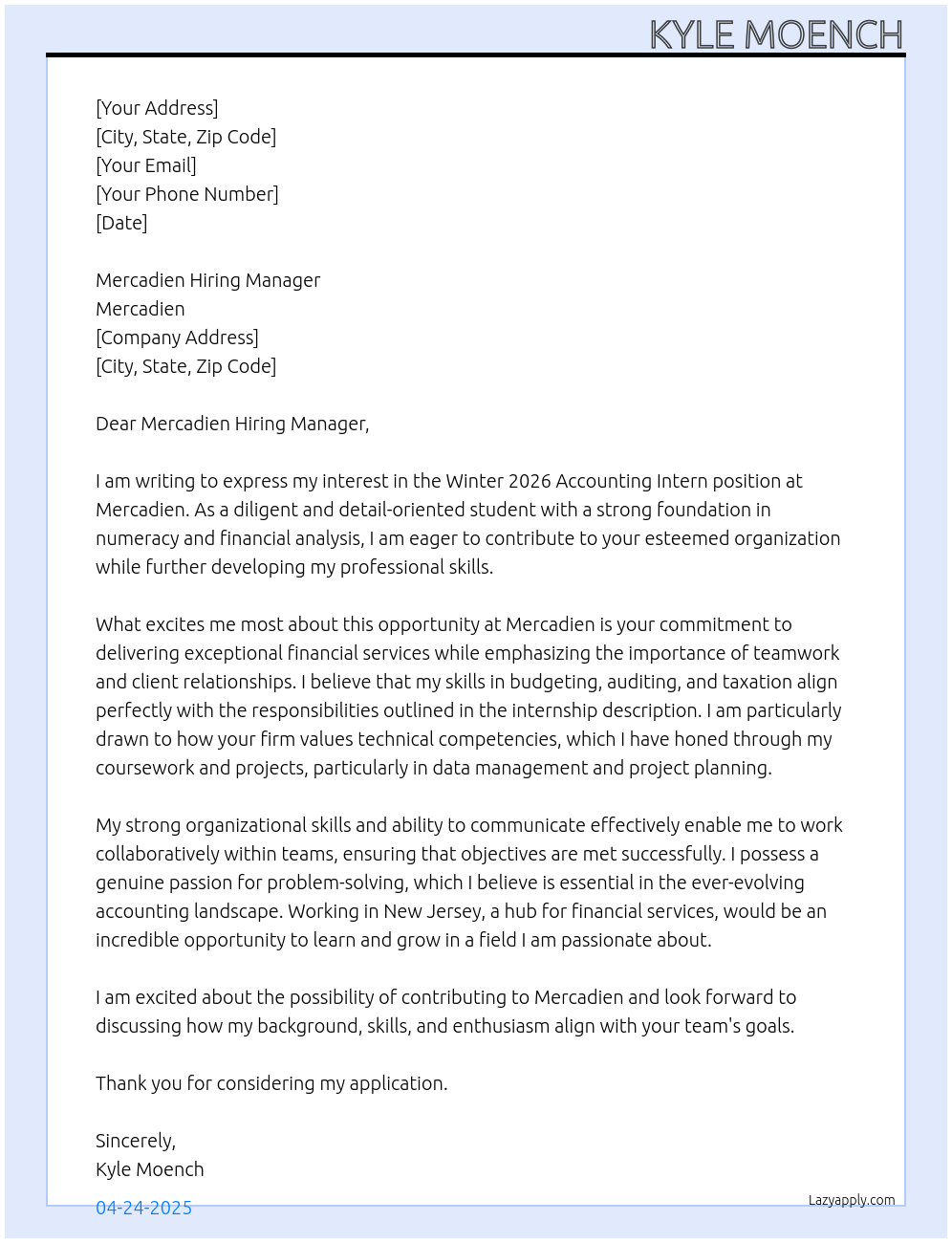 KYLE MOENCH

[Your Address]
[City, State, Zip Code]
[Your Email]
[Your Phone Number]
[Date]

Mercadien Hiring Manager
Mercadien
[Company Address]
[City, State, Zip Code]

Dear Mercadien Hiring Manager,

I am writing to express my interest in the Winter 2026 Accounting Intern position at Mercadien. As a diligent and detail-oriented student with a strong foundation in numeracy and financial analysis, I am eager to contribute to your esteemed organization while further developing my professional skills.

What excites me most about this opportunity at Mercadien is your commitment to delivering exceptional financial services while emphasizing the importance of teamwork and client relationships. I believe that my skills in budgeting, auditing, and taxation align perfectly with the responsibilities outlined in the internship description. I am particularly drawn to how your firm values technical competencies, which I have honed through my coursework and projects, particularly in data management and project planning.

My strong organizational skills and ability to communicate effectively enable me to work collaboratively within teams, ensuring that objectives are met successfully. I possess a genuine passion for problem-solving, which I believe is essential in the ever-evolving accounting landscape. Working in New Jersey, a hub for financial services, would be an incredible opportunity to learn and grow in a field I am passionate about.

I am excited about the possibility of contributing to Mercadien and look forward to discussing how my background, skills, and enthusiasm align with your team's goals.

Thank you for considering my application.

Sincerely,
Kyle Moench

04-24-2025

Lazyapply.com